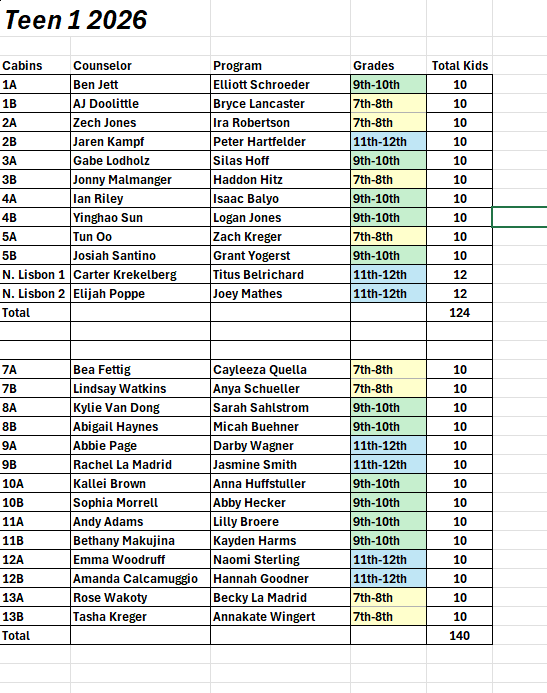 Teen 1 2026

| Cabins | Counselor | Program | Grades | Total Kids |
|---|---|---|---|---|
| 1A | Ben Jett | Elliott Schroeder | 9th-10th | 10 |
| 1B | AJ Doolittle | Bryce Lancaster | 7th-8th | 10 |
| 2A | Zech Jones | Ira Robertson | 7th-8th | 10 |
| 2B | Jaren Kampf | Peter Hartfelder | 11th-12th | 10 |
| 3A | Gabe Lodholz | Silas Hoff | 9th-10th | 10 |
| 3B | Jonny Malmanger | Haddon Hitz | 7th-8th | 10 |
| 4A | Ian Riley | Isaac Balyo | 9th-10th | 10 |
| 4B | Yinghao Sun | Logan Jones | 9th-10th | 10 |
| 5A | Tun Oo | Zach Kreger | 7th-8th | 10 |
| 5B | Josiah Santino | Grant Yogerst | 9th-10th | 10 |
| N. Lisbon 1 | Carter Krekelberg | Titus Belrichard | 11th-12th | 12 |
| N. Lisbon 2 | Elijah Poppe | Joey Mathes | 11th-12th | 12 |
| Total | | | | 124 |
| | | | | |
| | | | | |
| 7A | Bea Fettig | Cayleeza Quella | 7th-8th | 10 |
| 7B | Lindsay Watkins | Anya Schueller | 7th-8th | 10 |
| 8A | Kylie Van Dong | Sarah Sahlstrom | 9th-10th | 10 |
| 8B | Abigail Haynes | Micah Buehner | 9th-10th | 10 |
| 9A | Abbie Page | Darby Wagner | 11th-12th | 10 |
| 9B | Rachel La Madrid | Jasmine Smith | 11th-12th | 10 |
| 10A | Kallei Brown | Anna Huffstuller | 9th-10th | 10 |
| 10B | Sophia Morrell | Abby Hecker | 9th-10th | 10 |
| 11A | Andy Adams | Lilly Broere | 9th-10th | 10 |
| 11B | Bethany Makujina | Kayden Harms | 9th-10th | 10 |
| 12A | Emma Woodruff | Naomi Sterling | 11th-12th | 10 |
| 12B | Amanda Calcamuggio | Hannah Goodner | 11th-12th | 10 |
| 13A | Rose Wakoty | Becky La Madrid | 7th-8th | 10 |
| 13B | Tasha Kreger | Annakate Wingert | 7th-8th | 10 |
| Total | | | | 140 |